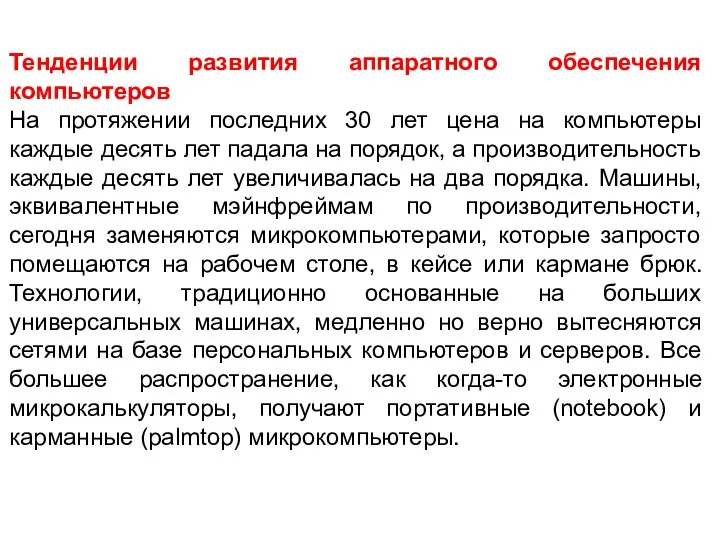 Тенденции развития аппаратного обеспечения компьютеров
На протяжении последних 30 лет цена на компьютеры каждые десять лет падала на порядок, а производительность каждые десять лет увеличивалась на два порядка. Машины, эквивалентные мэйнфреймам по производительности, сегодня заменяются микрокомпьютерами, которые запросто помещаются на рабочем столе, в кейсе или кармане брюк. Технологии, традиционно основанные на больших универсальных машинах, медленно но верно вытесняются сетями на базе персональных компьютеров и серверов. Все большее распространение, как когда-то электронные микрокалькуляторы, получают портативные (notebook) и карманные (palmtop) микрокомпьютеры.